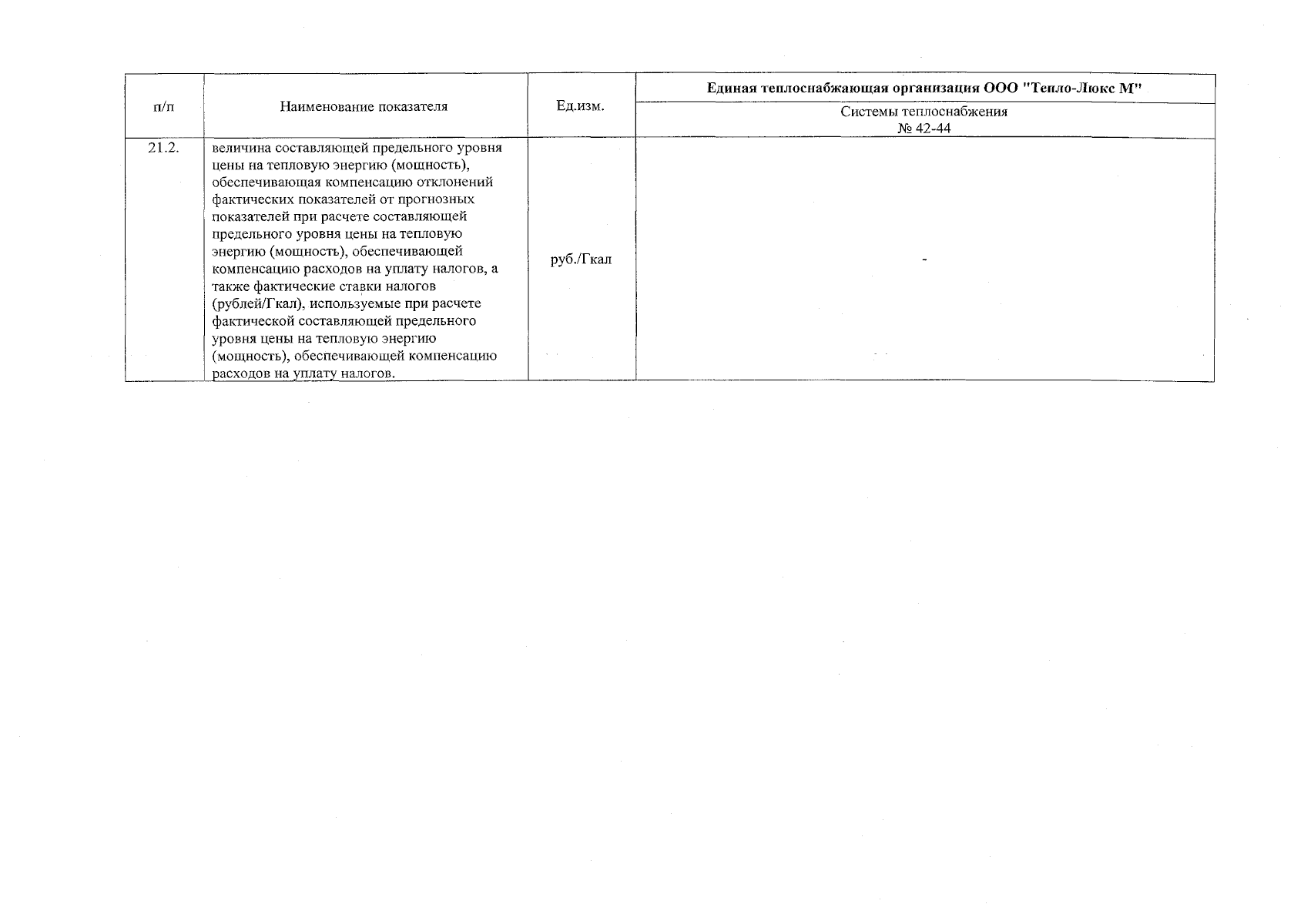 | п/п | Наименование показателя | Ед.изм. | Единая теплоснабжающая организация ООО "Тепло-Люкс М" |
|---|---|---|---|
| | | | Системы теплоснабжения № 42-44 |
| 21.2. | величина составляющей предельного уровня цены на тепловую энергию (мощность), обеспечивающая компенсацию отклонений фактических показателей от прогнозных показателей при расчете составляющей предельного уровня цены на тепловую энергию (мощность), обеспечивающей компенсацию расходов на уплату налогов, а также фактические ставки налогов (рублей/Гкал), используемые при расчете фактической составляющей предельного уровня цены на тепловую энергию (мощность), обеспечивающей компенсацию расходов на уплату налогов. | руб./Гкал | - |